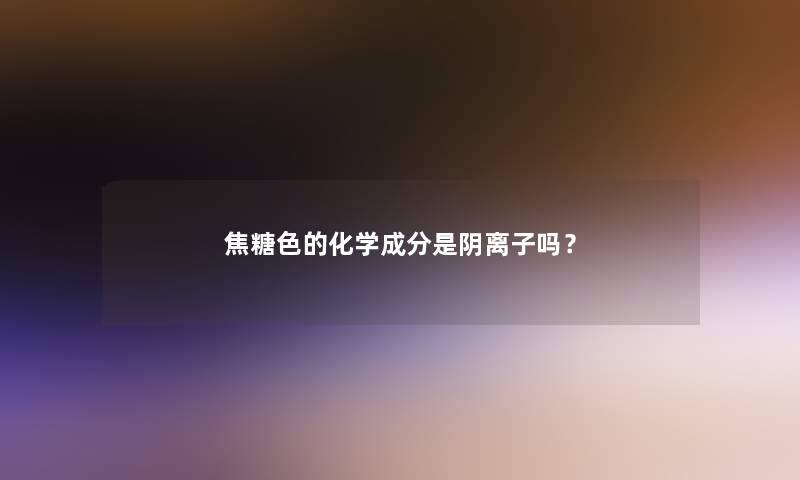 焦糖色的化学成分是阴离子吗？